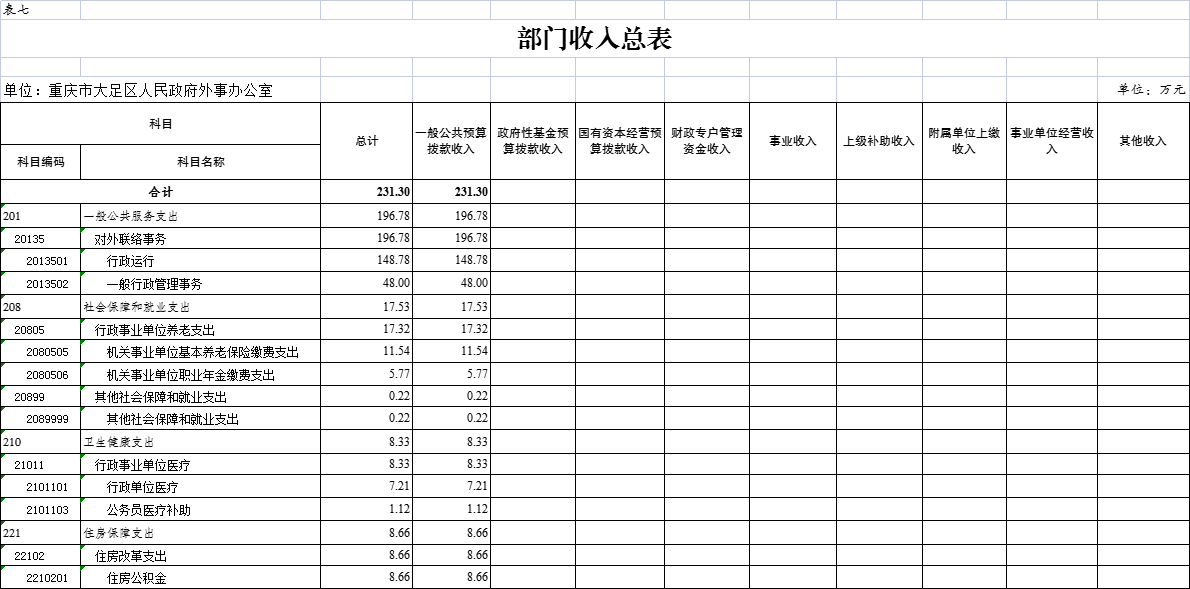 表七

部门收入总表

单位：重庆市大足区人民政府外事办公室

单位：万元

| 科目编码 | 科目名称 | 总计 | 一般公共预算拨款收入 | 政府性基金预算拨款收入 | 国有资本经营预算拨款收入 | 财政专户管理资金收入 | 事业收入 | 上级补助收入 | 附属单位上缴收入 | 事业单位经营收入 | 其他收入 |
|---|---|---|---|---|---|---|---|---|---|---|---|
| 合计 | | 231.30 | 231.30 | | | | | | | | |
| 201 | 一般公共服务支出 | 196.78 | 196.78 | | | | | | | | |
| 20135 | 对外联络事务 | 196.78 | 196.78 | | | | | | | | |
| 2013501 | 行政运行 | 148.78 | 148.78 | | | | | | | | |
| 2013502 | 一般行政管理事务 | 48.00 | 48.00 | | | | | | | | |
| 208 | 社会保障和就业支出 | 17.53 | 17.53 | | | | | | | | |
| 20805 | 行政事业单位养老支出 | 17.32 | 17.32 | | | | | | | | |
| 2080505 | 机关事业单位基本养老保险缴费支出 | 11.54 | 11.54 | | | | | | | | |
| 2080506 | 机关事业单位职业年金缴费支出 | 5.77 | 5.77 | | | | | | | | |
| 20899 | 其他社会保障和就业支出 | 0.22 | 0.22 | | | | | | | | |
| 2089999 | 其他社会保障和就业支出 | 0.22 | 0.22 | | | | | | | | |
| 210 | 卫生健康支出 | 8.33 | 8.33 | | | | | | | | |
| 21011 | 行政事业单位医疗 | 8.33 | 8.33 | | | | | | | | |
| 2101101 | 行政单位医疗 | 7.21 | 7.21 | | | | | | | | |
| 2101103 | 公务员医疗补助 | 1.12 | 1.12 | | | | | | | | |
| 221 | 住房保障支出 | 8.66 | 8.66 | | | | | | | | |
| 22102 | 住房改革支出 | 8.66 | 8.66 | | | | | | | | |
| 2210201 | 住房公积金 | 8.66 | 8.66 | | | | | | | | |